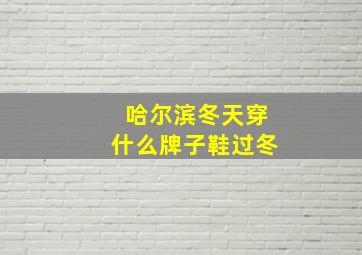 哈尔滨冬天穿
什么牌子鞋过冬